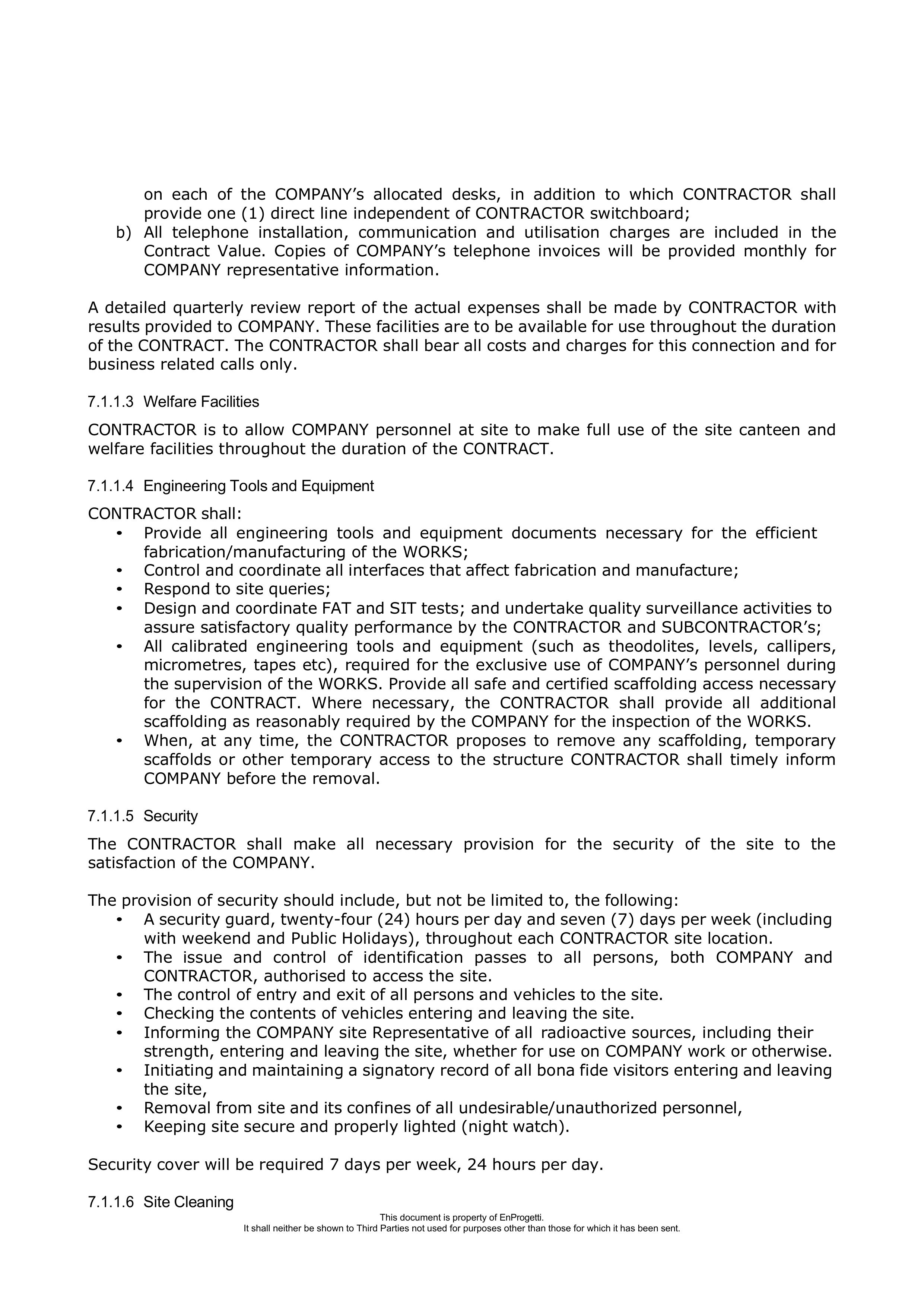 on each of the COMPANY's allocated desks, in addition to which CONTRACTOR shall provide one (1) direct line independent of CONTRACTOR switchboard;

b) All telephone installation, communication and utilisation charges are included in the Contract Value. Copies of COMPANY's telephone invoices will be provided monthly for COMPANY representative information.

A detailed quarterly review report of the actual expenses shall be made by CONTRACTOR with results provided to COMPANY. These facilities are to be available for use throughout the duration of the CONTRACT. The CONTRACTOR shall bear all costs and charges for this connection and for business related calls only.

7.1.1.3 Welfare Facilities

CONTRACTOR is to allow COMPANY personnel at site to make full use of the site canteen and welfare facilities throughout the duration of the CONTRACT.

7.1.1.4 Engineering Tools and Equipment

CONTRACTOR shall:
• Provide all engineering tools and equipment documents necessary for the efficient fabrication/manufacturing of the WORKS;
• Control and coordinate all interfaces that affect fabrication and manufacture;
• Respond to site queries;
• Design and coordinate FAT and SIT tests; and undertake quality surveillance activities to assure satisfactory quality performance by the CONTRACTOR and SUBCONTRACTOR's;
• All calibrated engineering tools and equipment (such as theodolites, levels, callipers, micrometres, tapes etc), required for the exclusive use of COMPANY's personnel during the supervision of the WORKS. Provide all safe and certified scaffolding access necessary for the CONTRACT. Where necessary, the CONTRACTOR shall provide all additional scaffolding as reasonably required by the COMPANY for the inspection of the WORKS.
• When, at any time, the CONTRACTOR proposes to remove any scaffolding, temporary scaffolds or other temporary access to the structure CONTRACTOR shall timely inform COMPANY before the removal.

7.1.1.5 Security

The CONTRACTOR shall make all necessary provision for the security of the site to the satisfaction of the COMPANY.

The provision of security should include, but not be limited to, the following:
• A security guard, twenty-four (24) hours per day and seven (7) days per week (including with weekend and Public Holidays), throughout each CONTRACTOR site location.
• The issue and control of identification passes to all persons, both COMPANY and CONTRACTOR, authorised to access the site.
• The control of entry and exit of all persons and vehicles to the site.
• Checking the contents of vehicles entering and leaving the site.
• Informing the COMPANY site Representative of all radioactive sources, including their strength, entering and leaving the site, whether for use on COMPANY work or otherwise.
• Initiating and maintaining a signatory record of all bona fide visitors entering and leaving the site,
• Removal from site and its confines of all undesirable/unauthorized personnel,
• Keeping site secure and properly lighted (night watch).

Security cover will be required 7 days per week, 24 hours per day.

7.1.1.6 Site Cleaning

This document is property of EnProgetti.
It shall neither be shown to Third Parties not used for purposes other than those for which it has been sent.